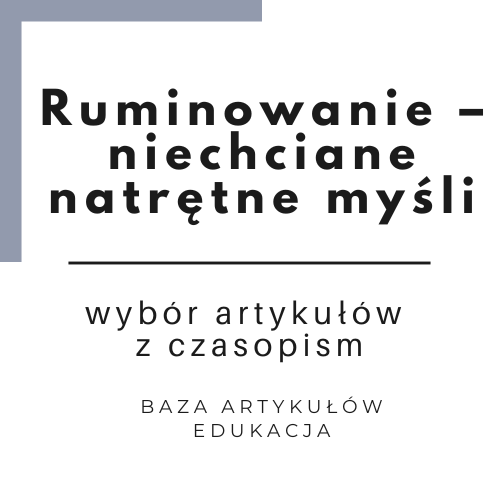 Ruminowanie – niechciane natrętne myśli

wybór artykułów z czasopism

BAZA ARTYKUŁÓW EDUKACJA